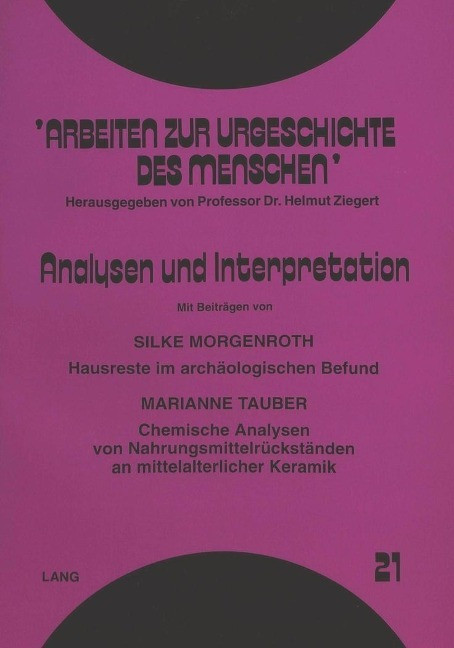 'ARBEITEN ZUR URGESCHICHTE DES MENSCHEN'

Herausgegeben von Professor Dr. Helmut Ziegert

Analysen und Interpretation

Mit Beiträgen von

SILKE MORGENROTH

Hausreste im archäologischen Befund

MARIANNE TAUBER

Chemische Analysen
von Nahrungsmittelrückständen
an mittelalterlicher Keramik

LANG

21